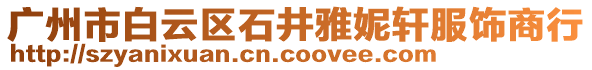 广州市白云区石井雅妮轩服饰商行
http://szyanixuan.cn.coovee.com